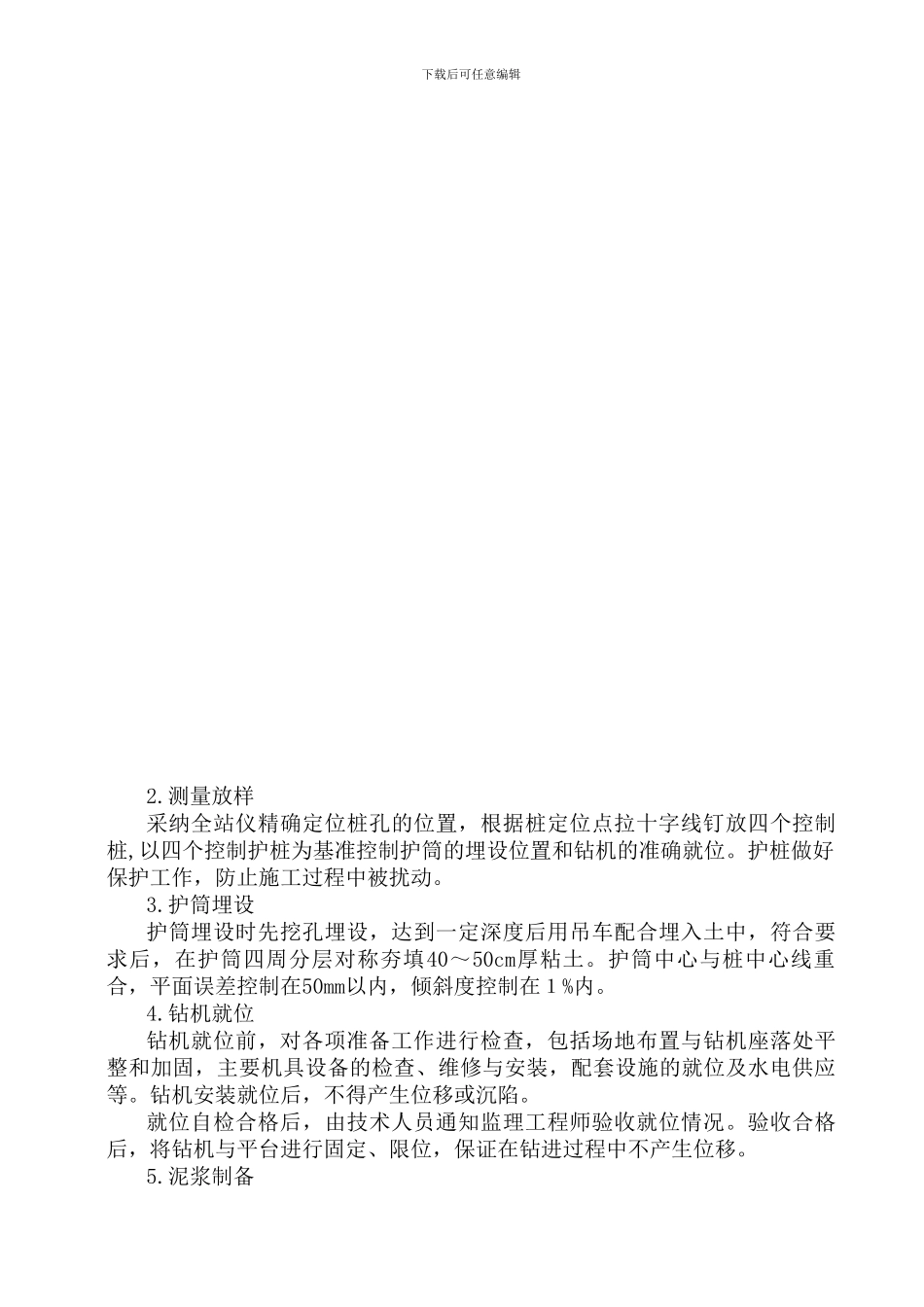 下载后可任意编辑

2.测量放样

采纳全站仪精确定位桩孔的位置，根据桩定位点拉十字线钉放四个控制桩,以四个控制护桩为基准控制护筒的埋设位置和钻机的准确就位。护桩做好保护工作，防止施工过程中被扰动。

3.护筒埋设

护筒埋设时先挖孔埋设，达到一定深度后用吊车配合埋入土中，符合要求后，在护筒四周分层对称夯填40～50cm厚粘土。护筒中心与桩中心线重合，平面误差控制在50mm以内，倾斜度控制在１%内。

4.钻机就位

钻机就位前，对各项准备工作进行检查，包括场地布置与钻机座落处平整和加固，主要机具设备的检查、维修与安装，配套设施的就位及水电供应等。钻机安装就位后，不得产生位移或沉陷。

就位自检合格后，由技术人员通知监理工程师验收就位情况。验收合格后，将钻机与平台进行固定、限位，保证在钻进过程中不产生位移。

5.泥浆制备